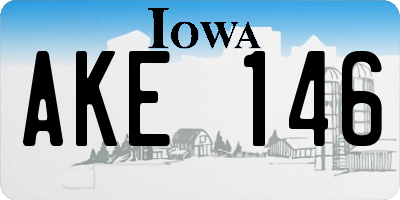 IOWA

AKE 146